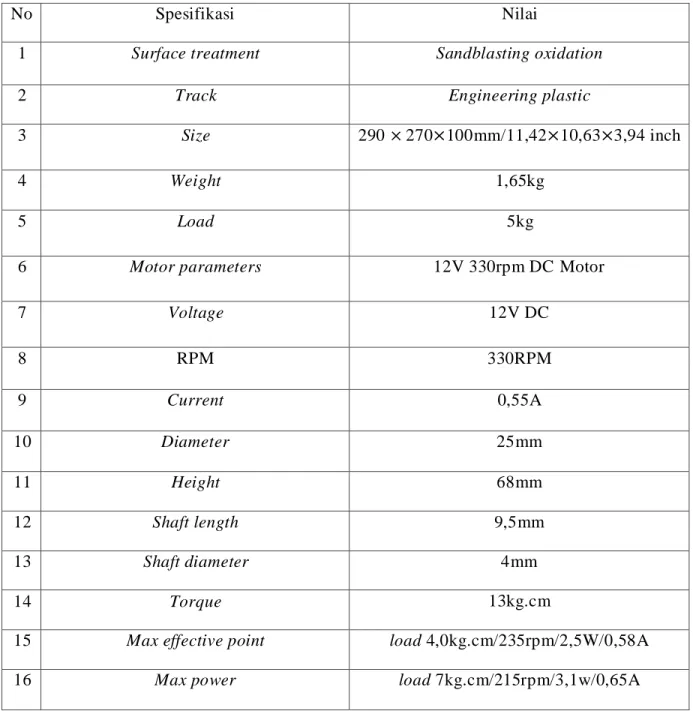 | No | Spesifikasi | Nilai |
|---|---|---|
| 1 | Surface treatment | Sandblasting oxidation |
| 2 | Track | Engineering plastic |
| 3 | Size | 290 × 270×100mm/11,42×10,63×3,94 inch |
| 4 | Weight | 1,65kg |
| 5 | Load | 5kg |
| 6 | Motor parameters | 12V 330rpm DC Motor |
| 7 | Voltage | 12V DC |
| 8 | RPM | 330RPM |
| 9 | Current | 0,55A |
| 10 | Diameter | 25mm |
| 11 | Height | 68mm |
| 12 | Shaft length | 9,5mm |
| 13 | Shaft diameter | 4mm |
| 14 | Torque | 13kg.cm |
| 15 | Max effective point | load 4,0kg.cm/235rpm/2,5W/0,58A |
| 16 | Max power | load 7kg.cm/215rpm/3,1w/0,65A |